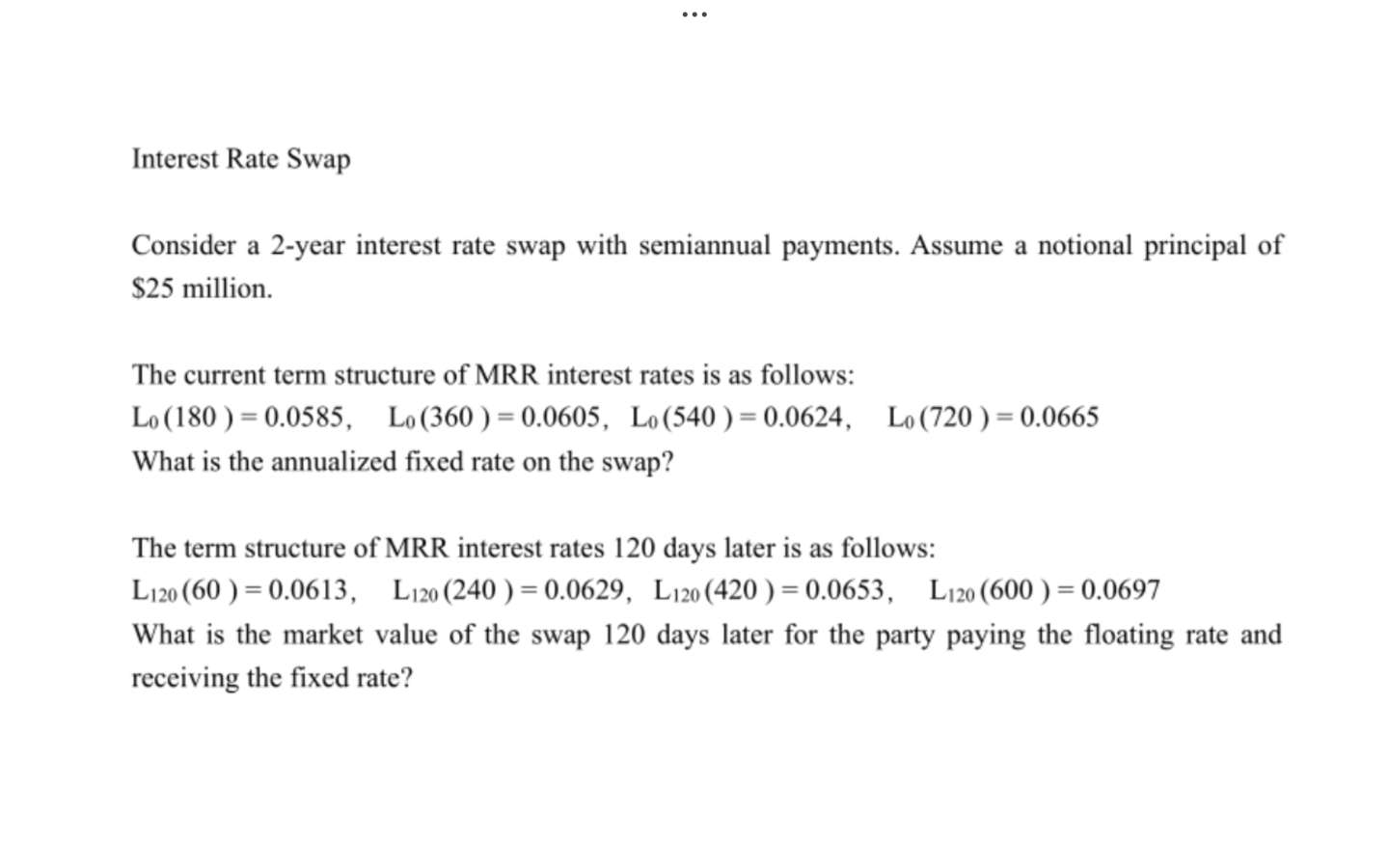 ...

Interest Rate Swap

Consider a 2-year interest rate swap with semiannual payments. Assume a notional principal of \$25 million.

The current term structure of MRR interest rates is as follows:
$L_0(180) = 0.0585$, $L_0(360) = 0.0605$, $L_0(540) = 0.0624$, $L_0(720) = 0.0665$
What is the annualized fixed rate on the swap?

The term structure of MRR interest rates 120 days later is as follows:
$L_{120}(60) = 0.0613$, $L_{120}(240) = 0.0629$, $L_{120}(420) = 0.0653$, $L_{120}(600) = 0.0697$
What is the market value of the swap 120 days later for the party paying the floating rate and receiving the fixed rate?